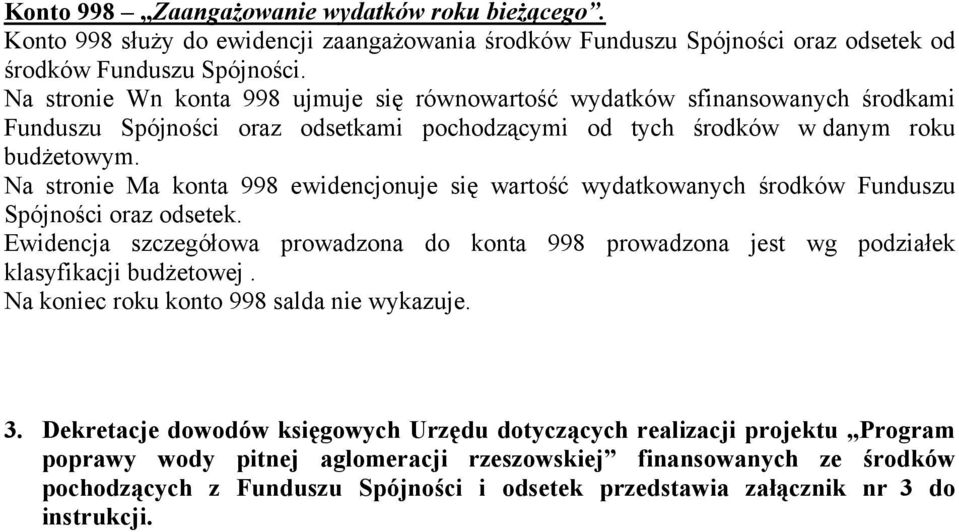 Konto 998 – „Zaangażowanie wydatków roku bieżącego”.
Konto 998 służy do ewidencji zaangażowania środków Funduszu Spójności oraz odsetek od środków Funduszu Spójności.
Na stronie Wn konta 998 ujmuje się równowartość wydatków sfinansowanych środkami Funduszu Spójności oraz odsetkami pochodzącymi od tych środków w danym roku budżetowym.
Na stronie Ma konta 998 ewidencjonuje się wartość wydatkowanych środków Funduszu Spójności oraz odsetek.
Ewidencja szczegółowa prowadzona do konta 998 prowadzona jest wg podziałek klasyfikacji budżetowej .
Na koniec roku konto 998 salda nie wykazuje.

3. Dekretacje dowodów księgowych Urzędu dotyczących realizacji projektu „Program poprawy wody pitnej aglomeracji rzeszowskiej” finansowanych ze środków pochodzących z Funduszu Spójności i odsetek przedstawia załącznik nr 3 do instrukcji.